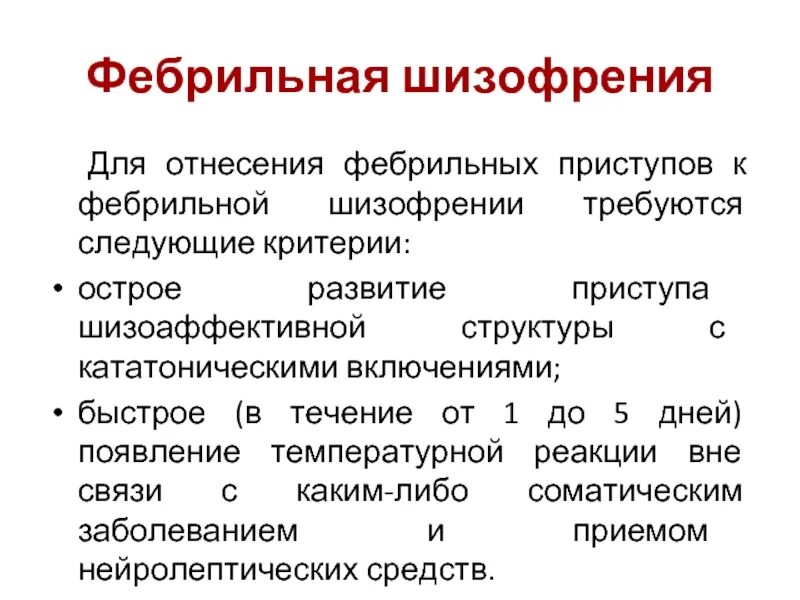 Фебрильная шизофрения

Для отнесения фебрильных приступов к фебрильной шизофрении требуются следующие критерии:

• острое развитие приступа шизоаффективной структуры с кататоническими включениями;
• быстрое (в течение от 1 до 5 дней) появление температурной реакции вне связи с каким-либо соматическим заболеванием и приемом нейролептических средств.